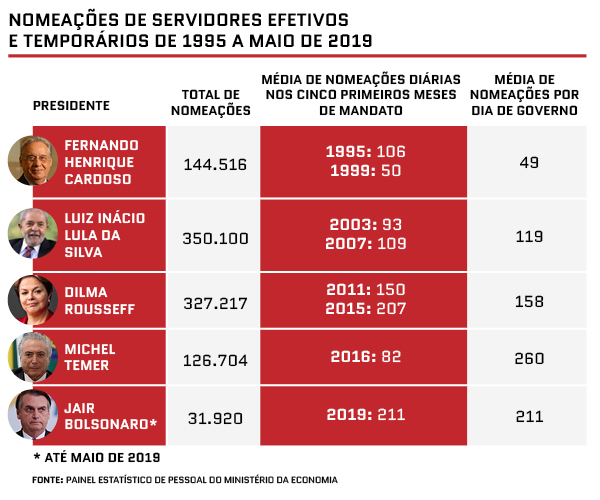 NOMEAÇÕES DE SERVIDORES EFETIVOS E TEMPORÁRIOS DE 1995 A MAIO DE 2019

| PRESIDENTE | TOTAL DE NOMEAÇÕES | MÉDIA DE NOMEAÇÕES DIÁRIAS NOS CINCO PRIMEIROS MESES DE MANDATO | MÉDIA DE NOMEAÇÕES POR DIA DE GOVERNO |
|---|---|---|---|
| FERNANDO HENRIQUE CARDOSO | 144.516 | 1995: 106 1999: 50 | 49 |
| LUIZ INÁCIO LULA DA SILVA | 350.100 | 2003: 93 2007: 109 | 119 |
| DILMA ROUSSEFF | 327.217 | 2011: 150 2015: 207 | 158 |
| MICHEL TEMER | 126.704 | 2016: 82 | 260 |
| JAIR BOLSONARO* | 31.920 | 2019: 211 | 211 |

* ATÉ MAIO DE 2019

FONTE: PAINEL ESTATÍSTICO DE PESSOAL DO MINISTÉRIO DA ECONOMIA